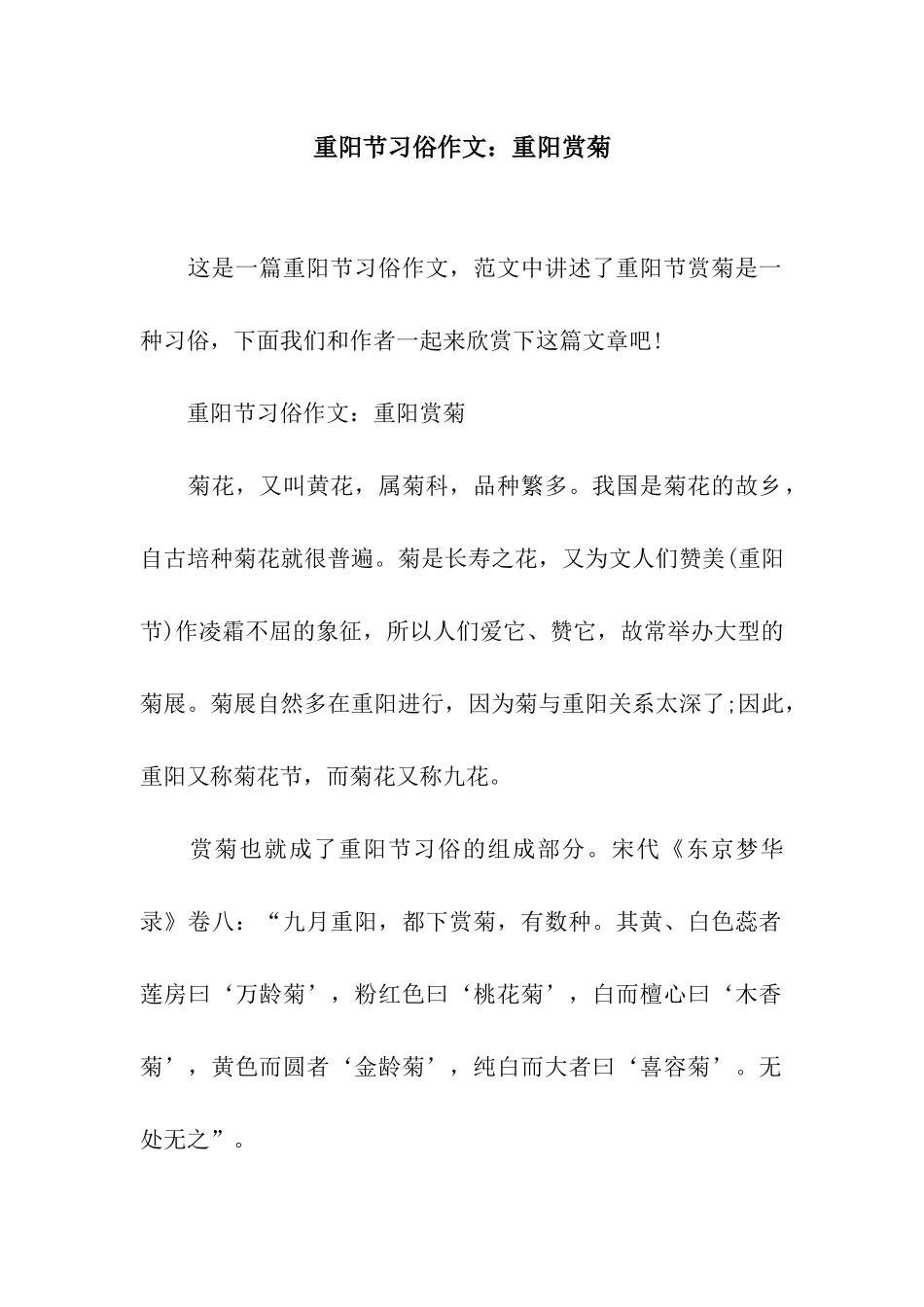 重阳节习俗作文：重阳赏菊

这是一篇重阳节习俗作文，范文中讲述了重阳节赏菊是一种习俗，下面我们和作者一起来欣赏下这篇文章吧！

重阳节习俗作文：重阳赏菊

菊花，又叫黄花，属菊科，品种繁多。我国是菊花的故乡，自古培种菊花就很普遍。菊是长寿之花，又为文人们赞美(重阳节)作凌霜不屈的象征，所以人们爱它、赞它，故常举办大型的菊展。菊展自然多在重阳进行，因为菊与重阳关系太深了;因此，重阳又称菊花节，而菊花又称九花。

赏菊也就成了重阳节习俗的组成部分。宋代《东京梦华录》卷八：“九月重阳，都下赏菊，有数种。其黄、白色蕊者莲房曰‘万龄菊’，粉红色曰‘桃花菊’，白而檀心曰‘木香菊’，黄色而圆者‘金龄菊’，纯白而大者曰‘喜容菊’。无处无之”。